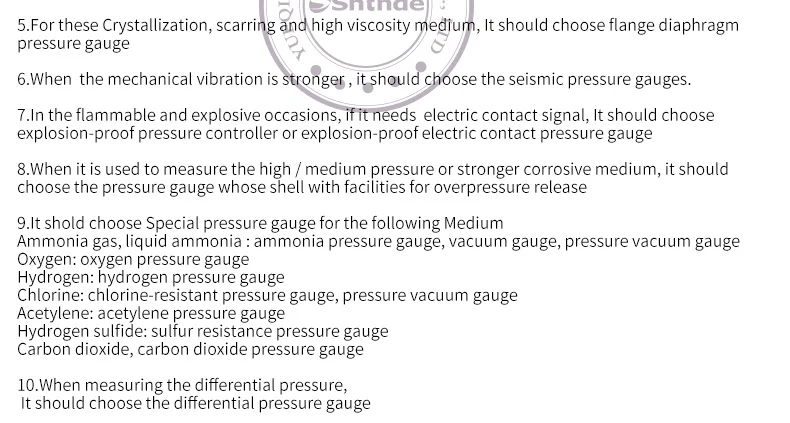 5.For these Crystallization, scarring and high viscosity medium, It should choose flange diaphragm pressure gauge

6.When the mechanical vibration is stronger , it should choose the seismic pressure gauges.

7.In the flammable and explosive occasions, if it needs electric contact signal, It should choose explosion-proof pressure controller or explosion-proof electric contact pressure gauge

8.When it is used to measure the high / medium pressure or stronger corrosive medium, it should choose the pressure gauge whose shell with facilities for overpressure release

9.It shold choose Special pressure gauge for the following Medium
Ammonia gas, liquid ammonia : ammonia pressure gauge, vacuum gauge, pressure vacuum gauge
Oxygen: oxygen pressure gauge
Hydrogen: hydrogen pressure gauge
Chlorine: chlorine-resistant pressure gauge, pressure vacuum gauge
Acetylene: acetylene pressure gauge
Hydrogen sulfide: sulfur resistance pressure gauge
Carbon dioxide, carbon dioxide pressure gauge

10.When measuring the differential pressure,
It should choose the differential pressure gauge

Shtnde